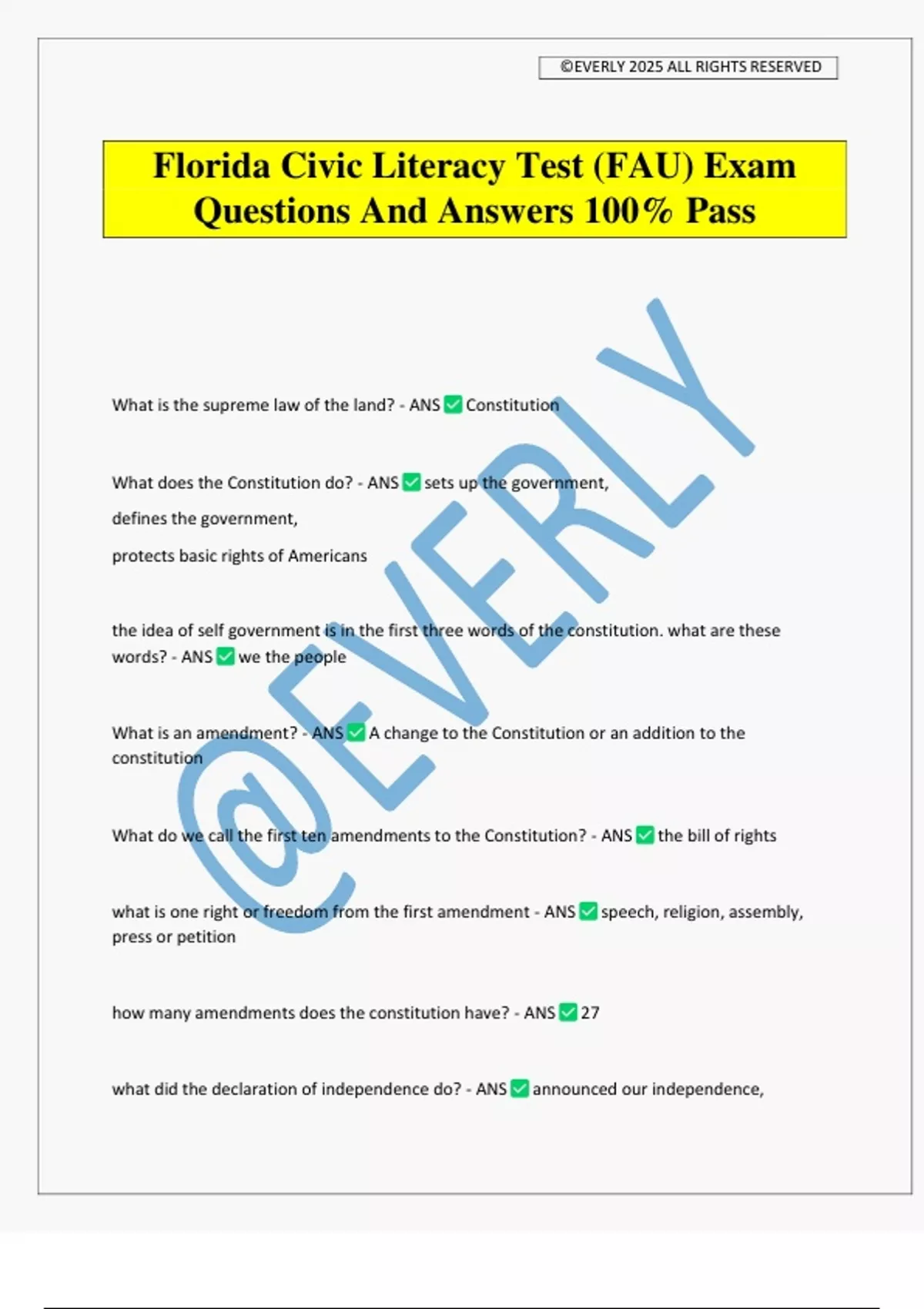 ©EVERLY 2025 ALL RIGHTS RESERVED

Florida Civic Literacy Test (FAU) Exam Questions And Answers 100% Pass

@EVERLY

What is the supreme law of the land? - ANS ✅ Constitution

What does the Constitution do? - ANS ✅ sets up the government,

defines the government,

protects basic rights of Americans

the idea of self government is in the first three words of the constitution. what are these words? - ANS ✅ we the people

What is an amendment? - ANS ✅ A change to the Constitution or an addition to the constitution

What do we call the first ten amendments to the Constitution? - ANS ✅ the bill of rights

what is one right or freedom from the first amendment - ANS ✅ speech, religion, assembly, press or petition

how many amendments does the constitution have? - ANS ✅ 27

what did the declaration of independence do? - ANS ✅ announced our independence,